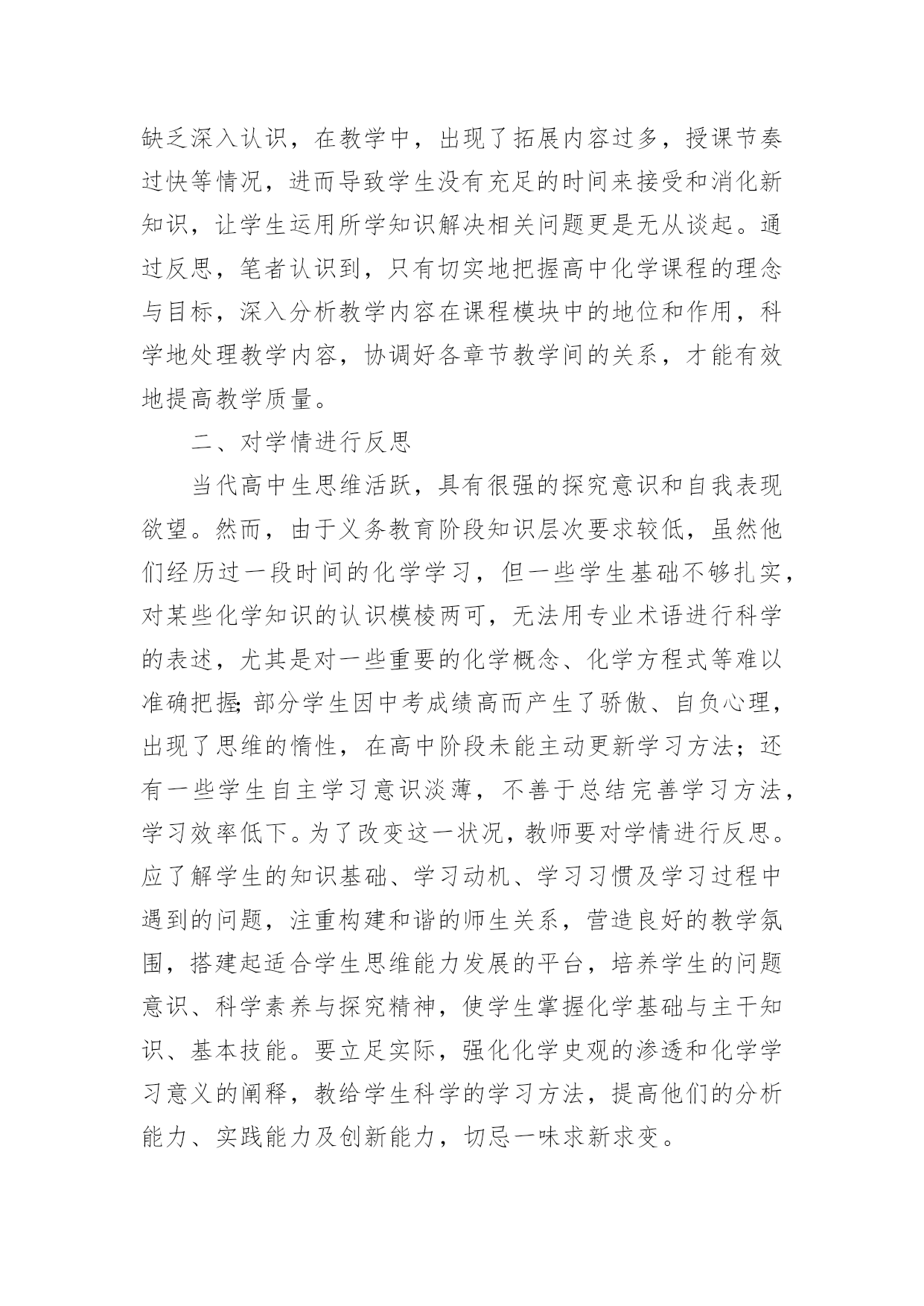 缺乏深入认识，在教学中，出现了拓展内容过多，授课节奏过快等情况，进而导致学生没有充足的时间来接受和消化新知识，让学生运用所学知识解决相关问题更是无从谈起。通过反思，笔者认识到，只有切实地把握高中化学课程的理念与目标，深入分析教学内容在课程模块中的地位和作用，科学地处理教学内容，协调好各章节教学间的关系，才能有效地提高教学质量。

二、对学情进行反思

当代高中生思维活跃，具有很强的探究意识和自我表现欲望。然而，由于义务教育阶段知识层次要求较低，虽然他们经历过一段时间的化学学习，但一些学生基础不够扎实，对某些化学知识的认识模棱两可，无法用专业术语进行科学的表述，尤其是对一些重要的化学概念、化学方程式等难以准确把握;部分学生因中考成绩高而产生了骄傲、自负心理，出现了思维的惰性，在高中阶段未能主动更新学习方法；还有一些学生自主学习意识淡薄，不善于总结完善学习方法，学习效率低下。为了改变这一状况，教师要对学情进行反思。应了解学生的知识基础、学习动机、学习习惯及学习过程中遇到的问题，注重构建和谐的师生关系，营造良好的教学氛围，搭建起适合学生思维能力发展的平台，培养学生的问题意识、科学素养与探究精神，使学生掌握化学基础与主干知识、基本技能。要立足实际，强化化学史观的渗透和化学学习意义的阐释，教给学生科学的学习方法，提高他们的分析能力、实践能力及创新能力，切忌一味求新求变。